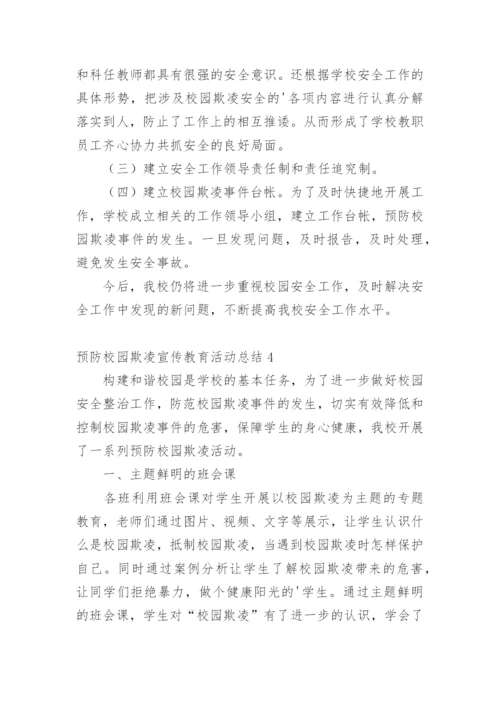 和科任教师都具有很强的安全意识。还根据学校安全工作的具体形势，把涉及校园欺凌安全的'各项内容进行认真分解落实到人，防止了工作上的相互推诿。从而形成了学校教职员工齐心协力共抓安全的良好局面。

（三）建立安全工作领导责任制和责任追究制。

（四）建立校园欺凌事件台帐。为了及时快捷地开展工作，学校成立相关的工作领导小组，建立工作台帐，预防校园欺凌事件的发生。一旦发现问题，及时报告，及时处理，避免发生安全事故。

今后，我校仍将进一步重视校园安全工作，及时解决安全工作中发现的新问题，不断提高我校安全工作水平。

预防校园欺凌宣传教育活动总结 4

构建和谐校园是学校的基本任务，为了进一步做好校园安全整治工作，防范校园欺凌事件的发生，切实有效降低和控制校园欺凌事件的危害，保障学生的身心健康，我校开展了一系列预防校园欺凌活动。

一、主题鲜明的班会课

各班利用班会课对学生开展以校园欺凌为主题的专题教育，老师们通过图片、视频、文字等展示，让学生认识什么是校园欺凌，抵制校园欺凌，当遇到校园欺凌时怎样保护自己。同时通过案例分析让学生了解校园欺凌带来的危害，让同学们拒绝暴力，做个健康阳光的'学生。通过主题鲜明的班会课，学生对“校园欺凌”有了进一步的认识，学会了